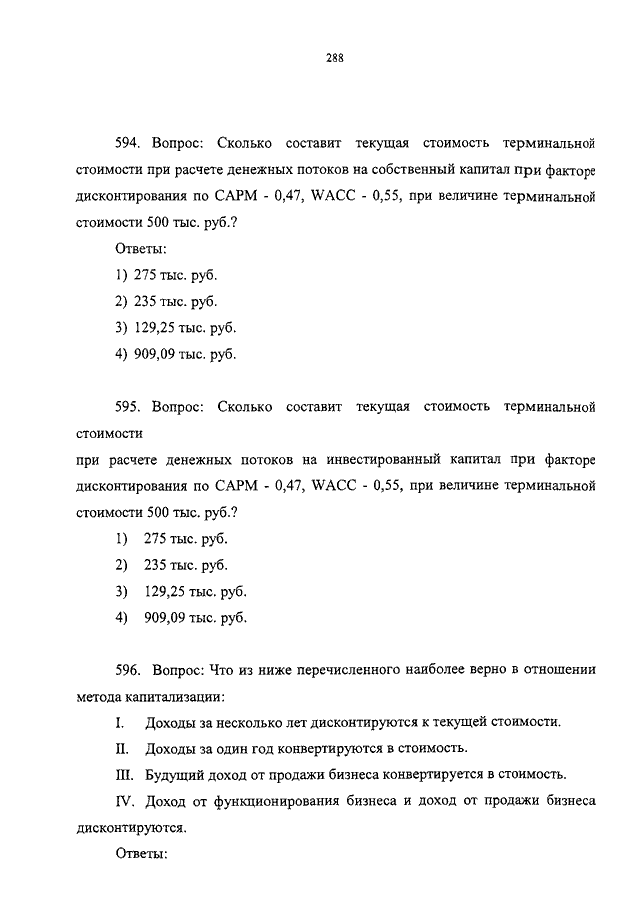 288

594. Вопрос: Сколько составит текущая стоимость терминальной стоимости при расчете денежных потоков на собственный капитал при факторе дисконтирования по CAPM - 0,47, WACC - 0,55, при величине терминальной стоимости 500 тыс. руб.?

Ответы:

1) 275 тыс. руб.

2) 235 тыс. руб.

3) 129,25 тыс. руб.

4) 909,09 тыс. руб.

595. Вопрос: Сколько составит текущая стоимость терминальной стоимости

при расчете денежных потоков на инвестированный капитал при факторе дисконтирования по CAPM - 0,47, WACC - 0,55, при величине терминальной стоимости 500 тыс. руб.?

1) 275 тыс. руб.

2) 235 тыс. руб.

3) 129,25 тыс. руб.

4) 909,09 тыс. руб.

596. Вопрос: Что из ниже перечисленного наиболее верно в отношении метода капитализации:

I. Доходы за несколько лет дисконтируются к текущей стоимости.

II. Доходы за один год конвертируются в стоимость.

III. Будущий доход от продажи бизнеса конвертируется в стоимость.

IV. Доход от функционирования бизнеса и доход от продажи бизнеса дисконтируются.

Ответы: